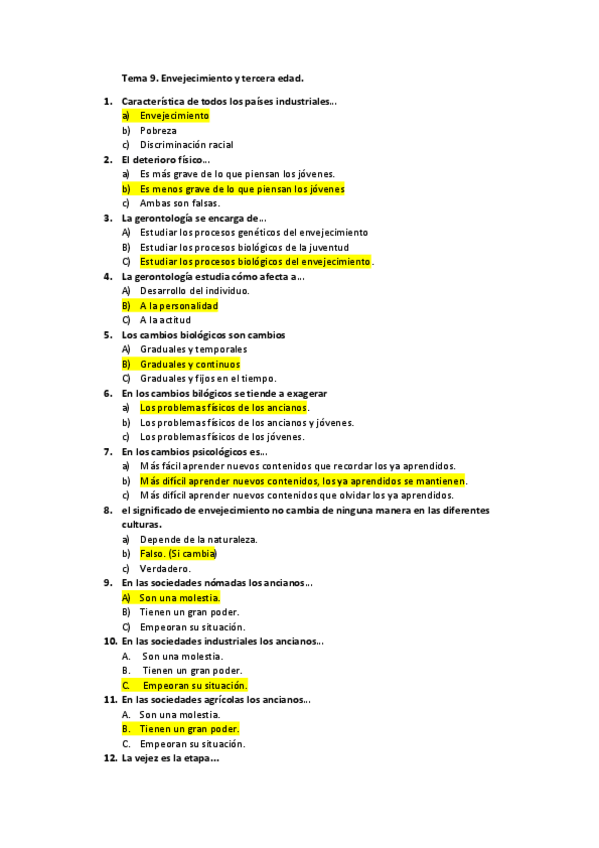 Tema 9. Envejecimiento y tercera edad.

1. Característica de todos los países industriales...
a) Envejecimiento
b) Pobreza
c) Discriminación racial

2. El deterioro físico...
a) Es más grave de lo que piensan los jóvenes.
b) Es menos grave de lo que piensan los jóvenes
c) Ambas son falsas.

3. La gerontología se encarga de...
A) Estudiar los procesos genéticos del envejecimiento
B) Estudiar los procesos biológicos de la juventud
C) Estudiar los procesos biológicos del envejecimiento.

4. La gerontología estudia cómo afecta a...
A) Desarrollo del individuo.
B) A la personalidad
C) A la actitud

5. Los cambios biológicos son cambios
A) Graduales y temporales
B) Graduales y continuos
C) Graduales y fijos en el tiempo.

6. En los cambios bilógicos se tiende a exagerar
a) Los problemas físicos de los ancianos.
b) Los problemas físicos de los ancianos y jóvenes.
c) Los problemas físicos de los jóvenes.

7. En los cambios psicológicos es...
a) Más fácil aprender nuevos contenidos que recordar los ya aprendidos.
b) Más difícil aprender nuevos contenidos, los ya aprendidos se mantienen.
c) Más difícil aprender nuevos contenidos que olvidar los ya aprendidos.

8. el significado de envejecimiento no cambia de ninguna manera en las diferentes culturas.
a) Depende de la naturaleza.
b) Falso. (Si cambia)
c) Verdadero.

9. En las sociedades nómadas los ancianos...
A) Son una molestia.
B) Tienen un gran poder.
C) Empeoran su situación.

10. En las sociedades industriales los ancianos...
A. Son una molestia.
B. Tienen un gran poder.
C. Empeoran su situación.

11. En las sociedades agrícolas los ancianos...
A. Son una molestia.
B. Tienen un gran poder.
C. Empeoran su situación.

12. La vejez es la etapa...